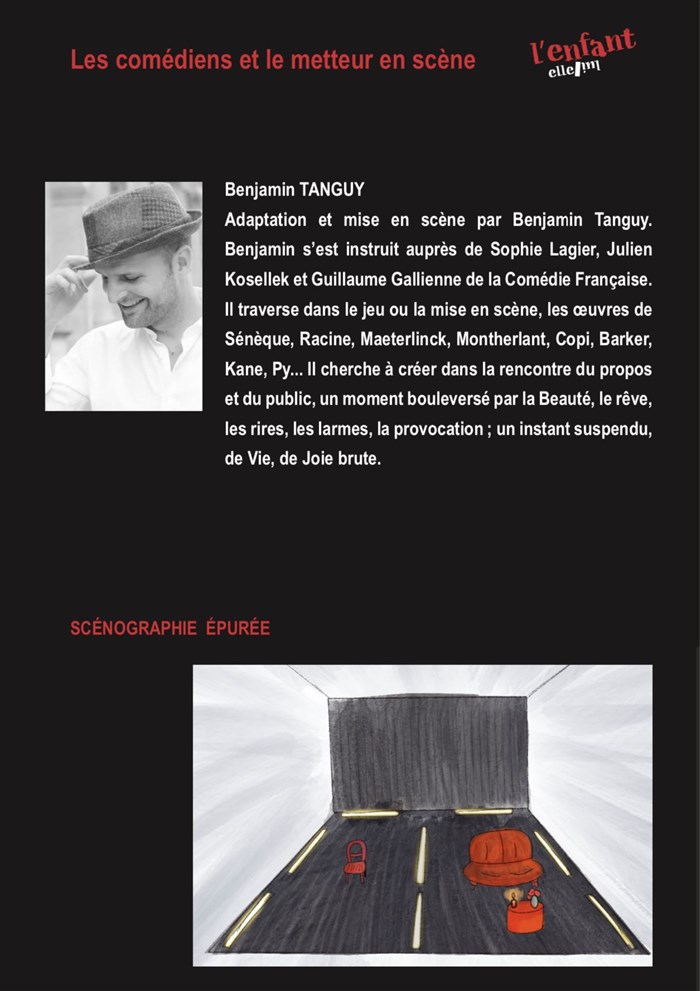 Les comédiens et le metteur en scène

l'enfant
elle/lui

Benjamin TANGUY
Adaptation et mise en scène par Benjamin Tanguy. Benjamin s'est instruit auprès de Sophie Lagier, Julien Kosellek et Guillaume Gallienne de la Comédie Française. Il traverse dans le jeu ou la mise en scène, les œuvres de Sénèque, Racine, Maeterlinck, Montherlant, Copi, Barker, Kane, Py... Il cherche à créer dans la rencontre du propos et du public, un moment bouleversé par la Beauté, le rêve, les rires, les larmes, la provocation ; un instant suspendu, de Vie, de Joie brute.

SCÉNOGRAPHIE ÉPURÉE